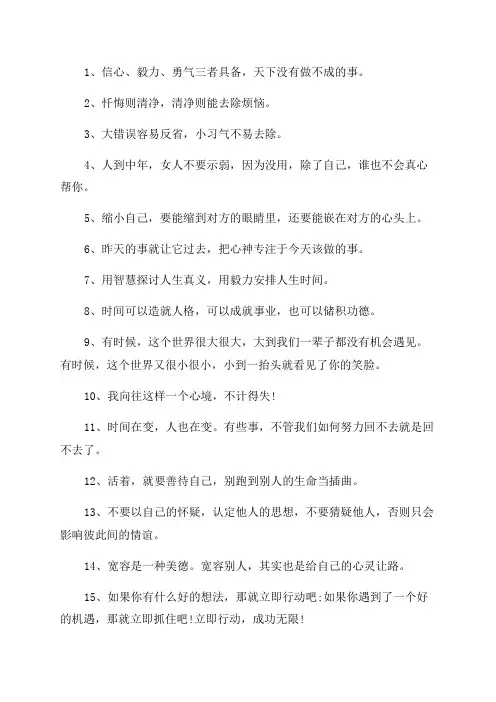 1、信心、毅力、勇气三者具备，天下没有做不成的事。

2、忏悔则清净，清净则能去除烦恼。

3、大错误容易反省，小习气不易去除。

4、人到中年，女人不要示弱，因为没用，除了自己，谁也不会真心帮你。

5、缩小自己，要能缩到对方的眼睛里，还要能嵌在对方的心头上。

6、昨天的事就让它过去，把心神专注于今天该做的事。

7、用智慧探讨人生真义，用毅力安排人生时间。

8、时间可以造就人格，可以成就事业，也可以储积功德。

9、有时候，这个世界很大很大，大到我们一辈子都没有机会遇见。有时候，这个世界又很小很小，小到一抬头就看见了你的笑脸。

10、我向往这样一个心境，不计得失!

11、时间在变，人也在变。有些事，不管我们如何努力回不去就是回不去了。

12、活着，就要善待自己，别跑到别人的生命当插曲。

13、不要以自己的怀疑，认定他人的思想，不要猜疑他人，否则只会影响彼此间的情谊。

14、宽容是一种美德。宽容别人，其实也是给自己的心灵让路。

15、如果你有什么好的想法，那就立即行动吧;如果你遇到了一个好的机遇，那就立即抓住吧!立即行动，成功无限!